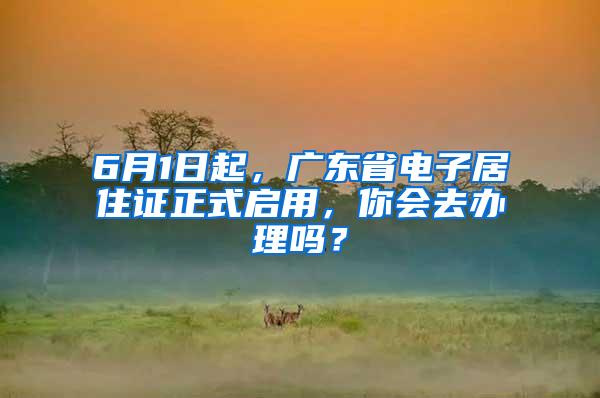 6月1日起，广东省电子居住证正式启用，你会去办理吗？